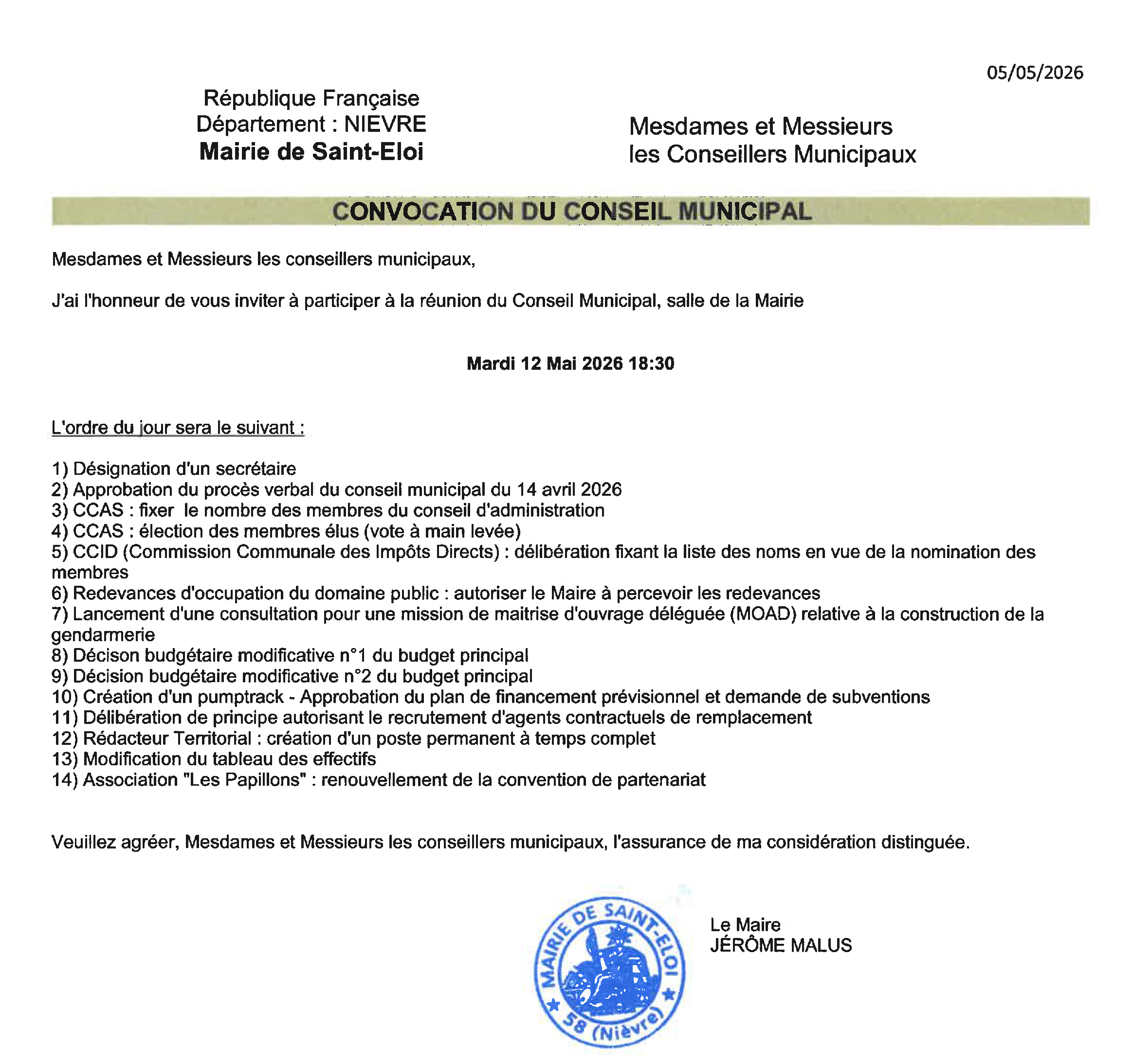 05/05/2026

République Française
Département : NIEVRE
Mairie de Saint-Eloi

Mesdames et Messieurs
les Conseillers Municipaux

CONVOCATION DU CONSEIL MUNICIPAL

Mesdames et Messieurs les conseillers municipaux,

J'ai l'honneur de vous inviter à participer à la réunion du Conseil Municipal, salle de la Mairie

Mardi 12 Mai 2026 18:30

L'ordre du jour sera le suivant :

1) Désignation d'un secrétaire
2) Approbation du procès verbal du conseil municipal du 14 avril 2026
3) CCAS : fixer le nombre des membres du conseil d'administration
4) CCAS : élection des membres élus (vote à main levée)
5) CCID (Commission Communale des Impôts Directs) : délibération fixant la liste des noms en vue de la nomination des membres
6) Redevances d'occupation du domaine public : autoriser le Maire à percevoir les redevances
7) Lancement d'une consultation pour une mission de maitrise d'ouvrage déléguée (MOAD) relative à la construction de la gendarmerie
8) Décison budgétaire modificative n°1 du budget principal
9) Décision budgétaire modificative n°2 du budget principal
10) Création d'un pumptrack - Approbation du plan de financement prévisionnel et demande de subventions
11) Délibération de principe autorisant le recrutement d'agents contractuels de remplacement
12) Rédacteur Territorial : création d'un poste permanent à temps complet
13) Modification du tableau des effectifs
14) Association "Les Papillons" : renouvellement de la convention de partenariat

Veuillez agréer, Mesdames et Messieurs les conseillers municipaux, l'assurance de ma considération distinguée.

MAIRIE DE SAINT-ELOI
58 (Nièvre)

Le Maire
JÉRÔME MALUS